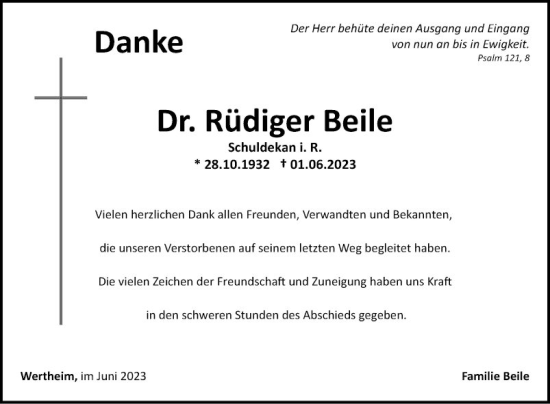 Danke

Der Herr behüte deinen Ausgang und Eingang von nun an bis in Ewigkeit.
Psalm 121, 8

Dr. Rüdiger Beile
Schuldekan i. R.
* 28.10.1932 † 01.06.2023

Vielen herzlichen Dank allen Freunden, Verwandten und Bekannten, die unseren Verstorbenen auf seinem letzten Weg begleitet haben. Die vielen Zeichen der Freundschaft und Zuneigung haben uns Kraft in den schweren Stunden des Abschieds gegeben.

Wertheim, im Juni 2023

Familie Beile